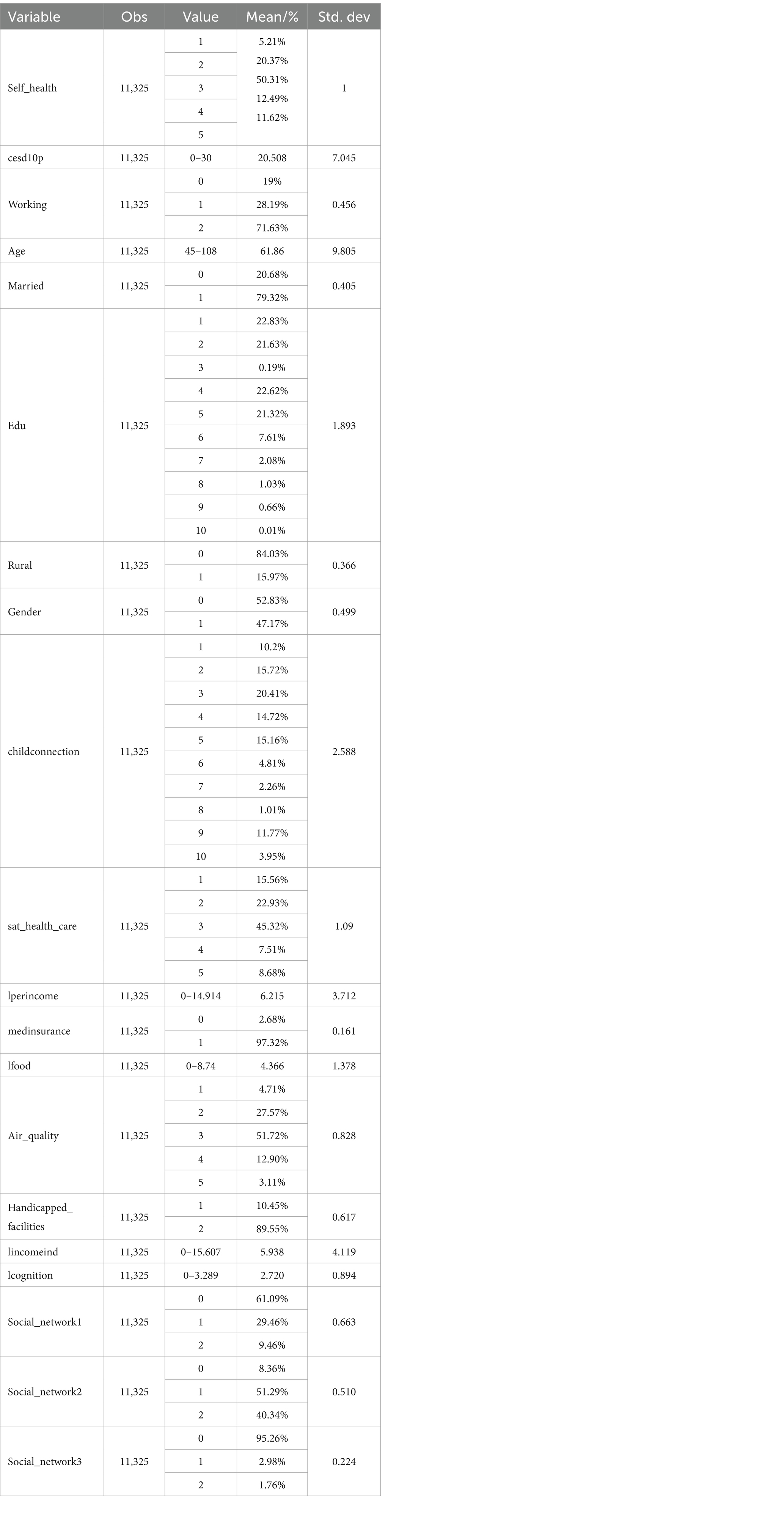 | Variable | Obs | Value | Mean/% | Std. dev |
|---|---|---|---|---|
| Self_health | 11,325 | 1 | 5.21% | 1 |
| | | 2 | 20.37% | |
| | | 3 | 50.31% | |
| | | 4 | 12.49% | |
| | | 5 | 11.62% | |
| cesd10p | 11,325 | 0–30 | 20.508 | 7.045 |
| Working | 11,325 | 0 | 19% | 0.456 |
| | | 1 | 28.19% | |
| | | 2 | 71.63% | |
| Age | 11,325 | 45–108 | 61.86 | 9.805 |
| Married | 11,325 | 0 | 20.68% | 0.405 |
| | | 1 | 79.32% | |
| Edu | 11,325 | 1 | 22.83% | 1.893 |
| | | 2 | 21.63% | |
| | | 3 | 0.19% | |
| | | 4 | 22.62% | |
| | | 5 | 21.32% | |
| | | 6 | 7.61% | |
| | | 7 | 2.08% | |
| | | 8 | 1.03% | |
| | | 9 | 0.66% | |
| | | 10 | 0.01% | |
| Rural | 11,325 | 0 | 84.03% | 0.366 |
| | | 1 | 15.97% | |
| Gender | 11,325 | 0 | 52.83% | 0.499 |
| | | 1 | 47.17% | |
| childconnection | 11,325 | 1 | 10.2% | 2.588 |
| | | 2 | 15.72% | |
| | | 3 | 20.41% | |
| | | 4 | 14.72% | |
| | | 5 | 15.16% | |
| | | 6 | 4.81% | |
| | | 7 | 2.26% | |
| | | 8 | 1.01% | |
| | | 9 | 11.77% | |
| | | 10 | 3.95% | |
| sat_health_care | 11,325 | 1 | 15.56% | 1.09 |
| | | 2 | 22.93% | |
| | | 3 | 45.32% | |
| | | 4 | 7.51% | |
| | | 5 | 8.68% | |
| lperincome | 11,325 | 0–14.914 | 6.215 | 3.712 |
| medinsurance | 11,325 | 0 | 2.68% | 0.161 |
| | | 1 | 97.32% | |
| lfood | 11,325 | 0–8.74 | 4.366 | 1.378 |
| Air_quality | 11,325 | 1 | 4.71% | 0.828 |
| | | 2 | 27.57% | |
| | | 3 | 51.72% | |
| | | 4 | 12.90% | |
| | | 5 | 3.11% | |
| Handicapped_ facilities | 11,325 | 1 | 10.45% | 0.617 |
| | | 2 | 89.55% | |
| lincomeind | 11,325 | 0–15.607 | 5.938 | 4.119 |
| lcognition | 11,325 | 0–3.289 | 2.720 | 0.894 |
| Social_network1 | 11,325 | 0 | 61.09% | 0.663 |
| | | 1 | 29.46% | |
| | | 2 | 9.46% | |
| Social_network2 | 11,325 | 0 | 8.36% | 0.510 |
| | | 1 | 51.29% | |
| | | 2 | 40.34% | |
| Social_network3 | 11,325 | 0 | 95.26% | 0.224 |
| | | 1 | 2.98% | |
| | | 2 | 1.76% | |